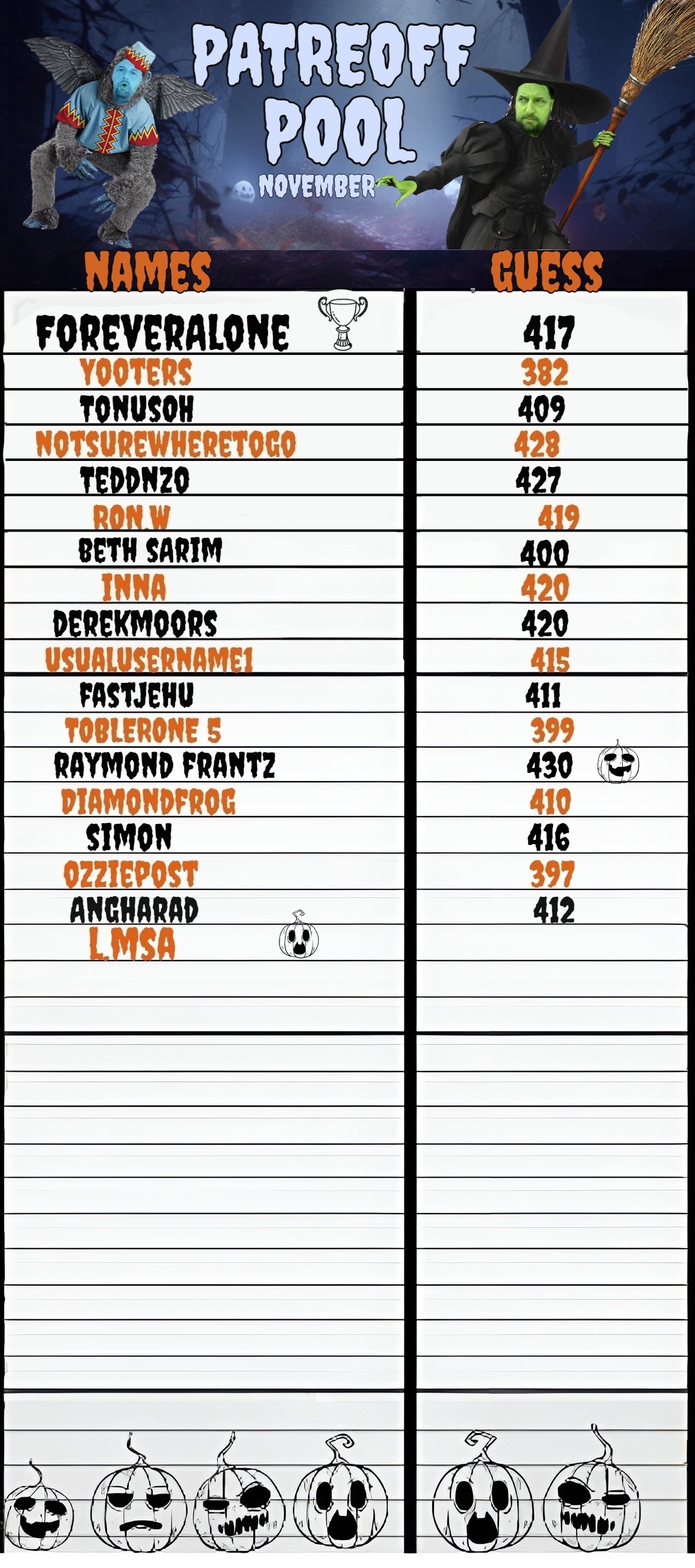 PATREOFF POOL
NOVEMBER

| NAMES | GUESS |
|---|---|
| FOREVERALONE | 417 |
| YOOTERS | 382 |
| TONUSOH | 409 |
| NOTSUREWHERETOGO | 428 |
| TEDDNZO | 427 |
| RON.W | 419 |
| BETH SARIM | 400 |
| INNA | 420 |
| DEREKMOORS | 420 |
| USUALUSERNAME1 | 415 |
| FASTJEHU | 411 |
| TOBLERONE 5 | 399 |
| RAYMOND FRANTZ | 430 |
| DIAMONDFROG | 410 |
| SIMON | 416 |
| OZZIEPOST | 397 |
| ANGHARAD | 412 |
| L.MSA | |